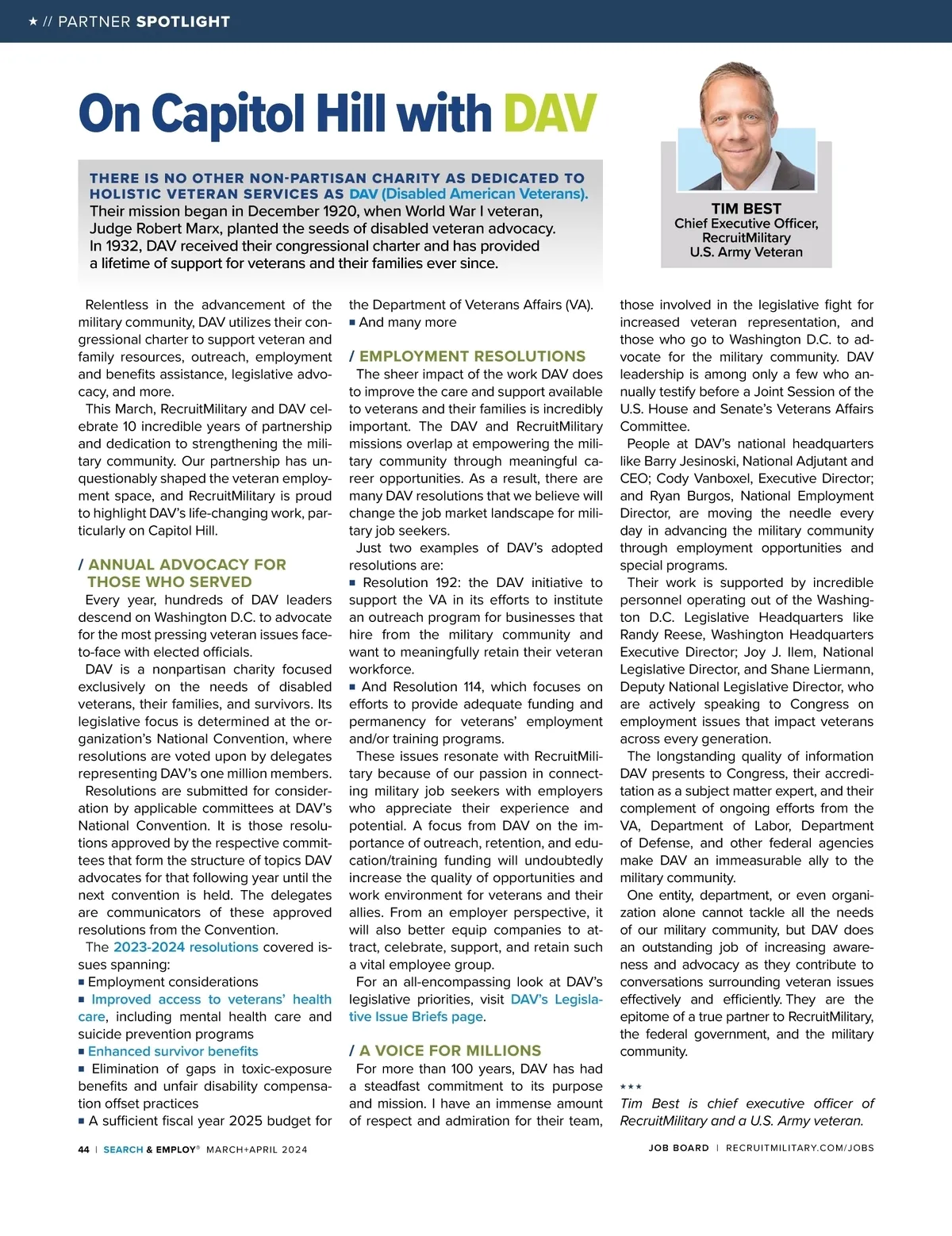 ★ // PARTNER SPOTLIGHT

On Capitol Hill with DAV

TIM BEST
Chief Executive Officer, RecruitMilitary
U.S. Army Veteran

THERE IS NO OTHER NON-PARTISAN CHARITY AS DEDICATED TO HOLISTIC VETERAN SERVICES AS DAV (Disabled American Veterans). Their mission began in December 1920, when World War I veteran, Judge Robert Marx, planted the seeds of disabled veteran advocacy. In 1932, DAV received their congressional charter and has provided a lifetime of support for veterans and their families ever since.

Relentless in the advancement of the military community, DAV utilizes their congressional charter to support veteran and family resources, outreach, employment and benefits assistance, legislative advocacy, and more.

This March, RecruitMilitary and DAV celebrate 10 incredible years of partnership and dedication to strengthening the military community. Our partnership has unquestionably shaped the veteran employment space, and RecruitMilitary is proud to highlight DAV's life-changing work, particularly on Capitol Hill.

/ ANNUAL ADVOCACY FOR THOSE WHO SERVED

Every year, hundreds of DAV leaders descend on Washington D.C. to advocate for the most pressing veteran issues face-to-face with elected officials.

DAV is a nonpartisan charity focused exclusively on the needs of disabled veterans, their families, and survivors. Its legislative focus is determined at the organization's National Convention, where resolutions are voted upon by delegates representing DAV's one million members.

Resolutions are submitted for consideration by applicable committees at DAV's National Convention. It is those resolutions approved by the respective committees that form the structure of topics DAV advocates for that following year until the next convention is held. The delegates are communicators of these approved resolutions from the Convention.

The 2023-2024 resolutions covered issues spanning:
■ Employment considerations
■ Improved access to veterans' health care, including mental health care and suicide prevention programs
■ Enhanced survivor benefits
■ Elimination of gaps in toxic-exposure benefits and unfair disability compensation offset practices
■ A sufficient fiscal year 2025 budget for the Department of Veterans Affairs (VA).
■ And many more

/ EMPLOYMENT RESOLUTIONS

The sheer impact of the work DAV does to improve the care and support available to veterans and their families is incredibly important. The DAV and RecruitMilitary missions overlap at empowering the military community through meaningful career opportunities. As a result, there are many DAV resolutions that we believe will change the job market landscape for military job seekers.

Just two examples of DAV's adopted resolutions are:
■ Resolution 192: the DAV initiative to support the VA in its efforts to institute an outreach program for businesses that hire from the military community and want to meaningfully retain their veteran workforce.
■ And Resolution 114, which focuses on efforts to provide adequate funding and permanency for veterans' employment and/or training programs.

These issues resonate with RecruitMilitary because of our passion in connecting military job seekers with employers who appreciate their experience and potential. A focus from DAV on the importance of outreach, retention, and education/training funding will undoubtedly increase the quality of opportunities and work environment for veterans and their allies. From an employer perspective, it will also better equip companies to attract, celebrate, support, and retain such a vital employee group.

For an all-encompassing look at DAV's legislative priorities, visit DAV's Legislative Issue Briefs page.

/ A VOICE FOR MILLIONS

For more than 100 years, DAV has had a steadfast commitment to its purpose and mission. I have an immense amount of respect and admiration for their team, those involved in the legislative fight for increased veteran representation, and those who go to Washington D.C. to advocate for the military community. DAV leadership is among only a few who annually testify before a Joint Session of the U.S. House and Senate's Veterans Affairs Committee.

People at DAV's national headquarters like Barry Jesinoski, National Adjutant and CEO; Cody Vanboxel, Executive Director; and Ryan Burgos, National Employment Director, are moving the needle every day in advancing the military community through employment opportunities and special programs.

Their work is supported by incredible personnel operating out of the Washington D.C. Legislative Headquarters like Randy Reese, Washington Headquarters Executive Director; Joy J. Ilem, National Legislative Director, and Shane Liermann, Deputy National Legislative Director, who are actively speaking to Congress on employment issues that impact veterans across every generation.

The longstanding quality of information DAV presents to Congress, their accreditation as a subject matter expert, and their complement of ongoing efforts from the VA, Department of Labor, Department of Defense, and other federal agencies make DAV an immeasurable ally to the military community.

One entity, department, or even organization alone cannot tackle all the needs of our military community, but DAV does an outstanding job of increasing awareness and advocacy as they contribute to conversations surrounding veteran issues effectively and efficiently. They are the epitome of a true partner to RecruitMilitary, the federal government, and the military community.

★★★
Tim Best is chief executive officer of RecruitMilitary and a U.S. Army veteran.

44 | SEARCH & EMPLOY® MARCH+APRIL 2024

JOB BOARD | RECRUITMILITARY.COM/JOBS